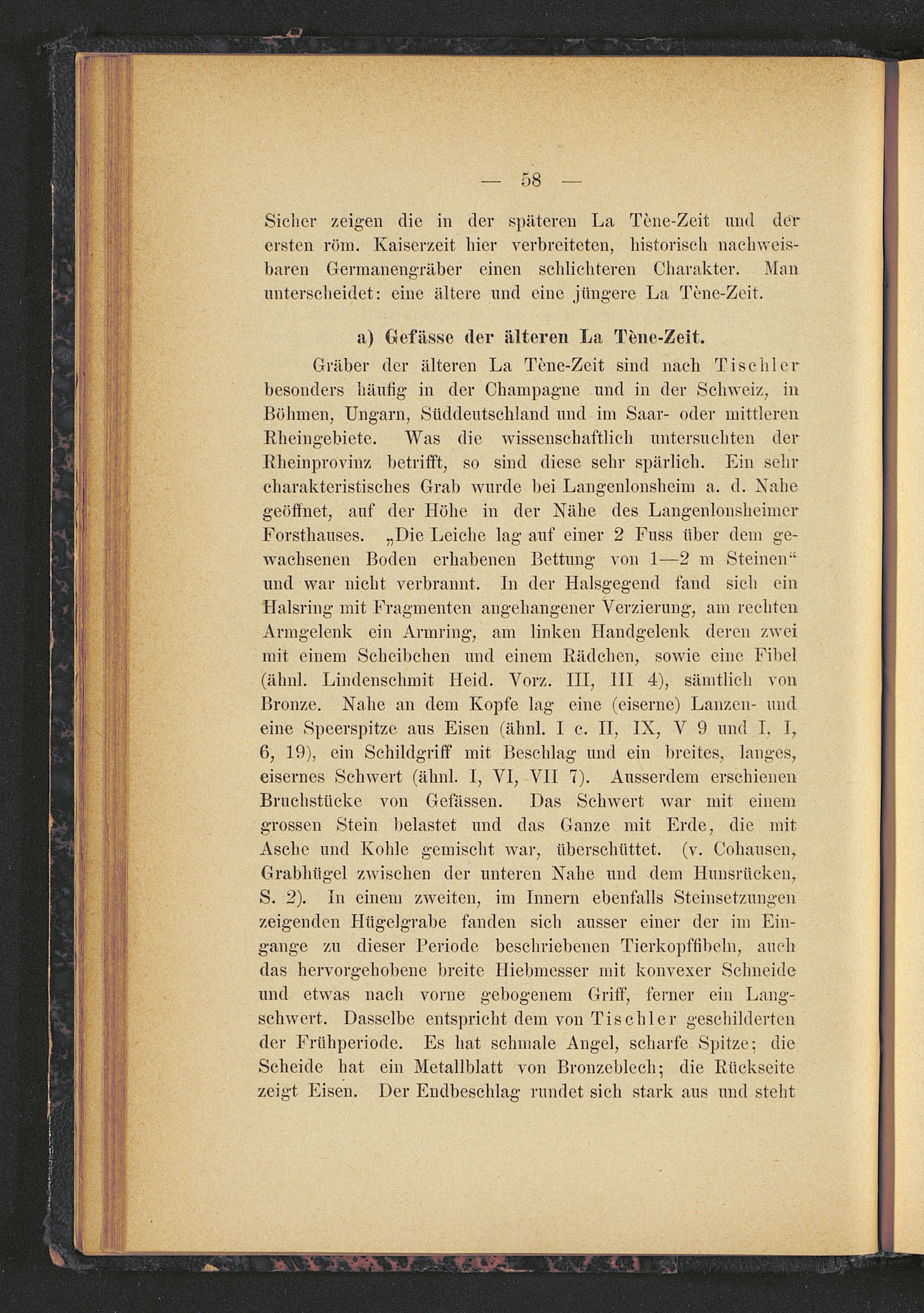 — 58 —

Sicher zeigen die in der späteren La Tène-Zeit und der ersten röm. Kaiserzeit hier verbreiteten, historisch nachweisbaren Germanengräber einen schlichteren Charakter. Man unterscheidet: eine ältere und eine jüngere La Tène-Zeit.

a) Gefässe der älteren La Tène-Zeit.

Gräber der älteren La Tène-Zeit sind nach Tischler besonders häufig in der Champagne und in der Schweiz, in Böhmen, Ungarn, Süddeutschland und im Saar- oder mittleren Rheingebiete. Was die wissenschaftlich untersuchten der Rheinprovinz betrifft, so sind diese sehr spärlich. Ein sehr charakteristisches Grab wurde bei Langenlonsheim a. d. Nahe geöffnet, auf der Höhe in der Nähe des Langenlonsheimer Forsthauses. „Die Leiche lag auf einer 2 Fuss über dem gewachsenen Boden erhabenen Bettung von 1—2 m Steinen“ und war nicht verbrannt. In der Halsgegend fand sich ein Halsring mit Fragmenten angehangener Verzierung, am rechten Armgelenk ein Armring, am linken Handgelenk deren zwei mit einem Scheibchen und einem Rädchen, sowie eine Fibel (ähnl. Lindenschmit Heid. Vorz. III, III 4), sämtlich von Bronze. Nahe an dem Kopfe lag eine (eiserne) Lanzen- und eine Speerspitze aus Eisen (ähnl. I c. II, IX, V 9 und I, I, 6, 19), ein Schildgriff mit Beschlag und ein breites, langes, eisernes Schwert (ähnl. I, VI, VII 7). Ausserdem erschienen Bruchstücke von Gefässen. Das Schwert war mit einem grossen Stein belastet und das Ganze mit Erde, die mit Asche und Kohle gemischt war, überschüttet. (v. Cohausen, Grabhügel zwischen der unteren Nahe und dem Hunsrücken, S. 2). In einem zweiten, im Innern ebenfalls Steinsetzungen zeigenden Hügelgrabe fanden sich ausser einer der im Eingange zu dieser Periode beschriebenen Tierkopffibeln, auch das hervorgehobene breite Hiebmesser mit konvexer Schneide und etwas nach vorne gebogenem Griff, ferner ein Langschwert. Dasselbe entspricht dem von Tischler geschilderten der Frühperiode. Es hat schmale Angel, scharfe Spitze; die Scheide hat ein Metallblatt von Bronzeblech; die Rückseite zeigt Eisen. Der Endbeschlag rundet sich stark aus und steht